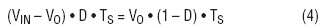 $(V_{IN} - V_O) \bullet D \bullet T_S = V_O \bullet (1 - D) \bullet T_S$ (4)